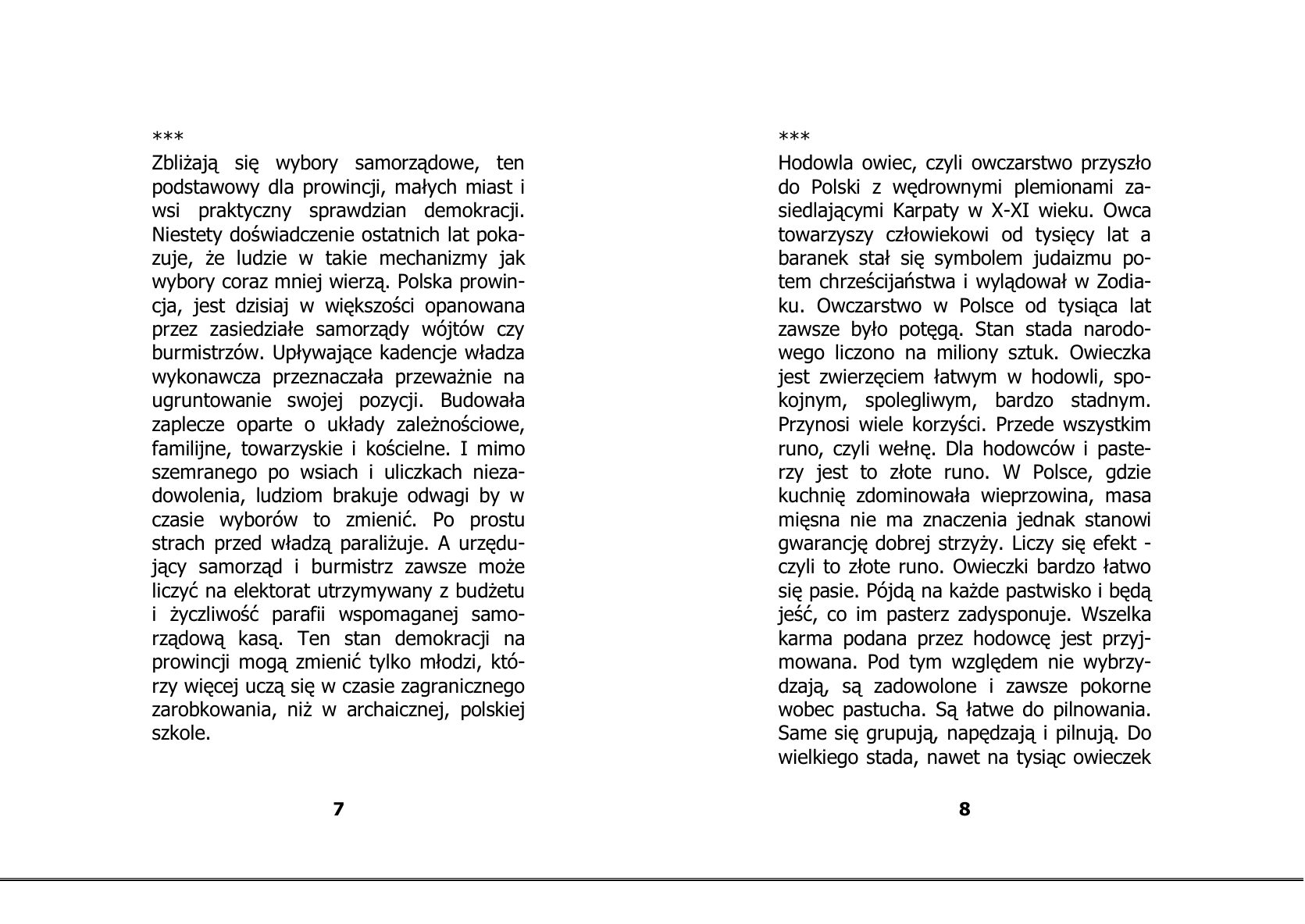 ***

Zbliżają się wybory samorządowe, ten podstawowy dla prowincji, małych miast i wsi praktyczny sprawdzian demokracji. Niestety doświadczenie ostatnich lat pokazuje, że ludzie w takie mechanizmy jak wybory coraz mniej wierzą. Polska prowincja, jest dzisiaj w większości opanowana przez zasiedziałe samorządy wójtów czy burmistrzów. Upływające kadencje władza wykonawcza przeznaczała przeważnie na ugruntowanie swojej pozycji. Budowała zaplecze oparte o układy zależnościowe, familijne, towarzyskie i kościelne. I mimo szemranego po wsiach i uliczkach niezadowolenia, ludziom brakuje odwagi by w czasie wyborów to zmienić. Po prostu strach przed władzą paraliżuje. A urzędujący samorząd i burmistrz zawsze może liczyć na elektorat utrzymywany z budżetu i życzliwość parafii wspomaganej samorządową kasą. Ten stan demokracji na prowincji mogą zmienić tylko młodzi, którzy więcej uczą się w czasie zagranicznego zarobkowania, niż w archaicznej, polskiej szkole.

7

***

Hodowla owiec, czyli owczarstwo przyszło do Polski z wędrownymi plemionami zasiedlającymi Karpaty w X-XI wieku. Owca towarzyszy człowiekowi od tysięcy lat a baranek stał się symbolem judaizmu potem chrześcijaństwa i wylądował w Zodiaku. Owczarstwo w Polsce od tysiąca lat zawsze było potęgą. Stan stada narodowego liczono na miliony sztuk. Owieczka jest zwierzęciem łatwym w hodowli, spokojnym, spolegliwym, bardzo stadnym. Przynosi wiele korzyści. Przede wszystkim runo, czyli wełnę. Dla hodowców i pasterzy jest to złote runo. W Polsce, gdzie kuchnię zdominowała wieprzowina, masa mięsna nie ma znaczenia jednak stanowi gwarancję dobrej strzyży. Liczy się efekt - czyli to złote runo. Owieczki bardzo łatwo się pasie. Pójdą na każde pastwisko i będą jeść, co im pasterz zadysponuje. Wszelka karma podana przez hodowcę jest przyjmowana. Pod tym względem nie wybrzydzają, są zadowolone i zawsze pokorne wobec pastucha. Są łatwe do pilnowania. Same się grupują, napędzają i pilnują. Do wielkiego stada, nawet na tysiąc owieczek

8